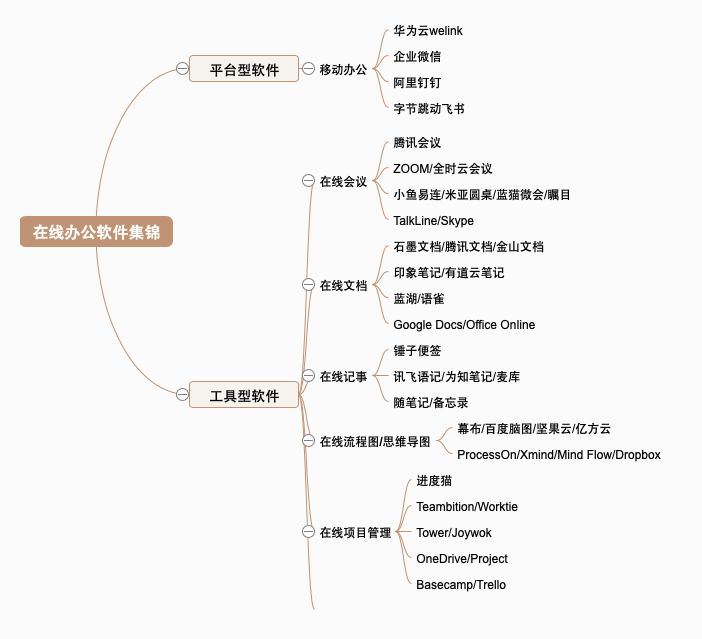 在线办公软件集锦

平台型软件
移动办公
华为云welink
企业微信
阿里钉钉
字节跳动飞书

工具型软件
在线会议
腾讯会议
ZOOM/全时云会议
小鱼易连/米亚圆桌/蓝猫微会/瞩目
TalkLine/Skype

在线文档
石墨文档/腾讯文档/金山文档
印象笔记/有道云笔记
蓝湖/语雀
Google Docs/Office Online

在线记事
锤子便签
讯飞语记/为知笔记/麦库
随笔记/备忘录

在线流程图/思维导图
幕布/百度脑图/坚果云/亿方云
ProcessOn/Xmind/Mind Flow/Dropbox

在线项目管理
进度猫
Teambition/Worktie
Tower/Joywok
OneDrive/Project
Basecamp/Trello